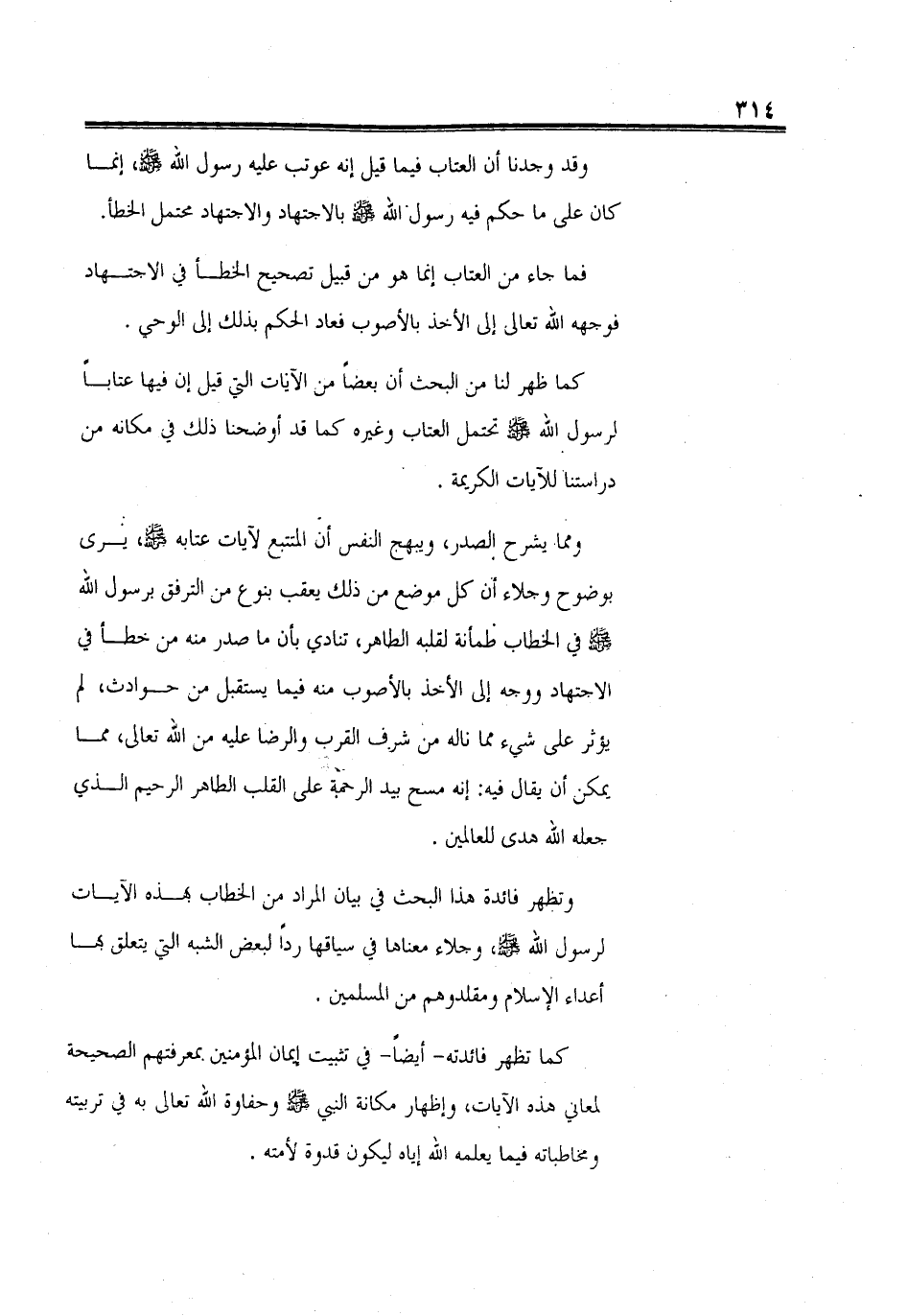 ٣١٤

وقد وجدنا أن العتاب فيما قيل إنه عوتب عليه رسول الله ﷺ، إنما كان على ما حكم فيه رسول الله ﷺ بالاجتهاد والاجتهاد محتمل الخطأ.

فما جاء من العتاب إنما هو من قبيل تصحيح الخطأ في الاجتهاد فوجهه الله تعالى إلى الأخذ بالأصوب فعاد الحكم بذلك إلى الوحي .

كما ظهر لنا من البحث أن بعضاً من الآيات التي قيل إن فيها عتاباً لرسول الله ﷺ تحتمل العتاب وغيره كما قد أوضحنا ذلك في مكانه من دراستنا للآيات الكريمة .

ومما يشرح الصدر، ويبهج النفس أن المتتبع لآيات عتابه ﷺ، يرى بوضوح وجلاء أن كل موضع من ذلك يعقب بنوع من الترفق برسول الله ﷺ في الخطاب طمأنة لقلبه الطاهر، تنادي بأن ما صدر منه من خطأ في الاجتهاد ووجه إلى الأخذ بالأصوب منه فيما يستقبل من حوادث، لم يؤثر على شيء مما ناله من شرف القرب والرضا عليه من الله تعالى، مما يمكن أن يقال فيه: إنه مسح بيد الرحمة على القلب الطاهر الرحيم الذي جعله الله هدى للعالمين .

وتظهر فائدة هذا البحث في بيان المراد من الخطاب بهذه الآيات لرسول الله ﷺ، وجلاء معناها في سياقها رداً لبعض الشبه التي يتعلق بها أعداء الإسلام ومقلدوهم من المسلمين .

كما تظهر فائدته- أيضاً- في تثبيت إيمان المؤمنين بمعرفتهم الصحيحة لمعاني هذه الآيات، وإظهار مكانة النبي ﷺ وحفاوة الله تعالى به في تربيته ومخاطباته فيما يعلمه الله إياه ليكون قدوة لأمته .